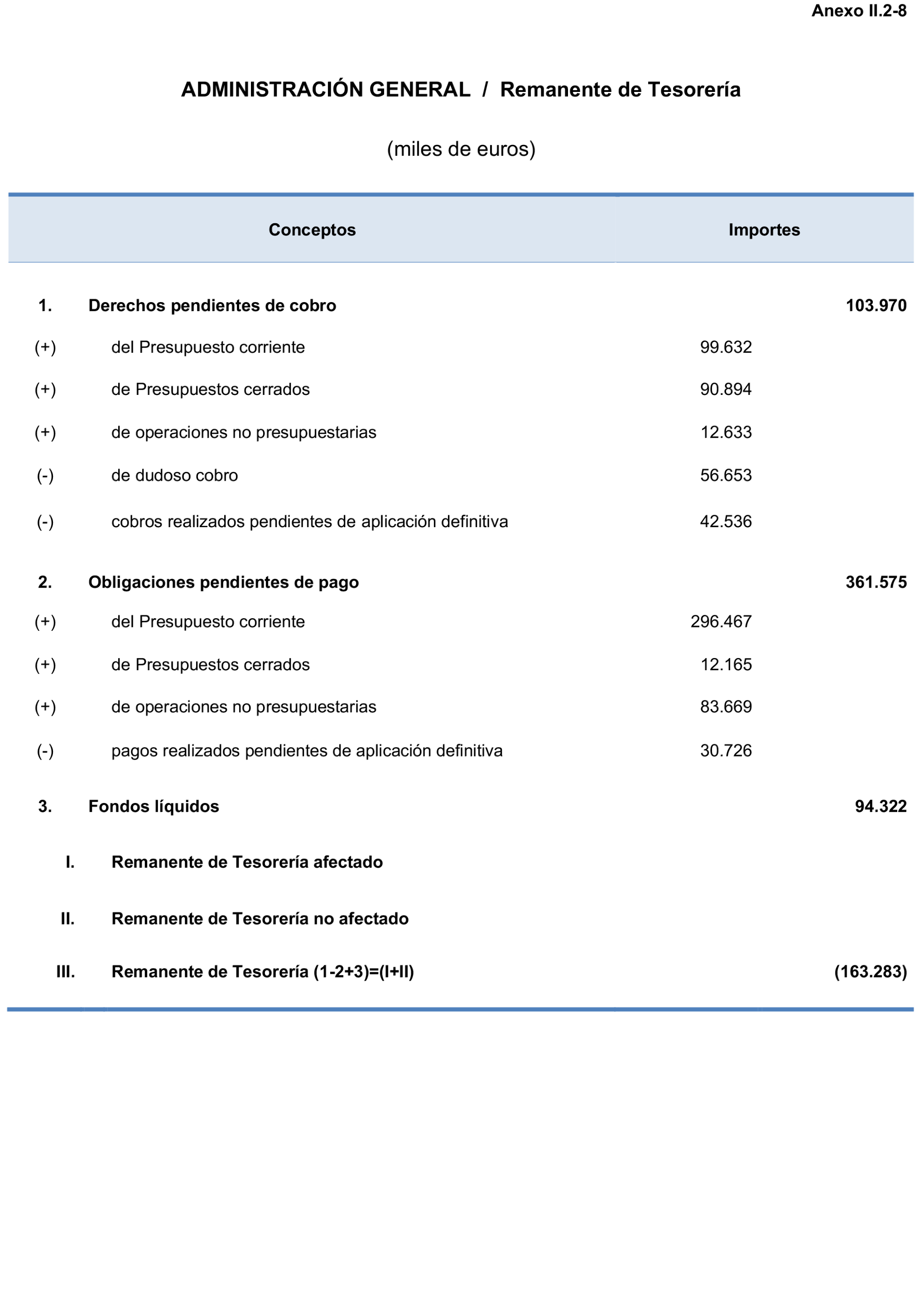 Anexo II.2-8

ADMINISTRACIÓN GENERAL / Remanente de Tesorería

(miles de euros)

| | Conceptos | Importes | |
|---|---|---|---|
| 1. | Derechos pendientes de cobro | | 103.970 |
| (+) | del Presupuesto corriente | 99.632 | |
| (+) | de Presupuestos cerrados | 90.894 | |
| (+) | de operaciones no presupuestarias | 12.633 | |
| (-) | de dudoso cobro | 56.653 | |
| (-) | cobros realizados pendientes de aplicación definitiva | 42.536 | |
| 2. | Obligaciones pendientes de pago | | 361.575 |
| (+) | del Presupuesto corriente | 296.467 | |
| (+) | de Presupuestos cerrados | 12.165 | |
| (+) | de operaciones no presupuestarias | 83.669 | |
| (-) | pagos realizados pendientes de aplicación definitiva | 30.726 | |
| 3. | Fondos líquidos | | 94.322 |
| I. | Remanente de Tesorería afectado | | |
| II. | Remanente de Tesorería no afectado | | |
| III. | Remanente de Tesorería (1-2+3)=(I+II) | | (163.283) |